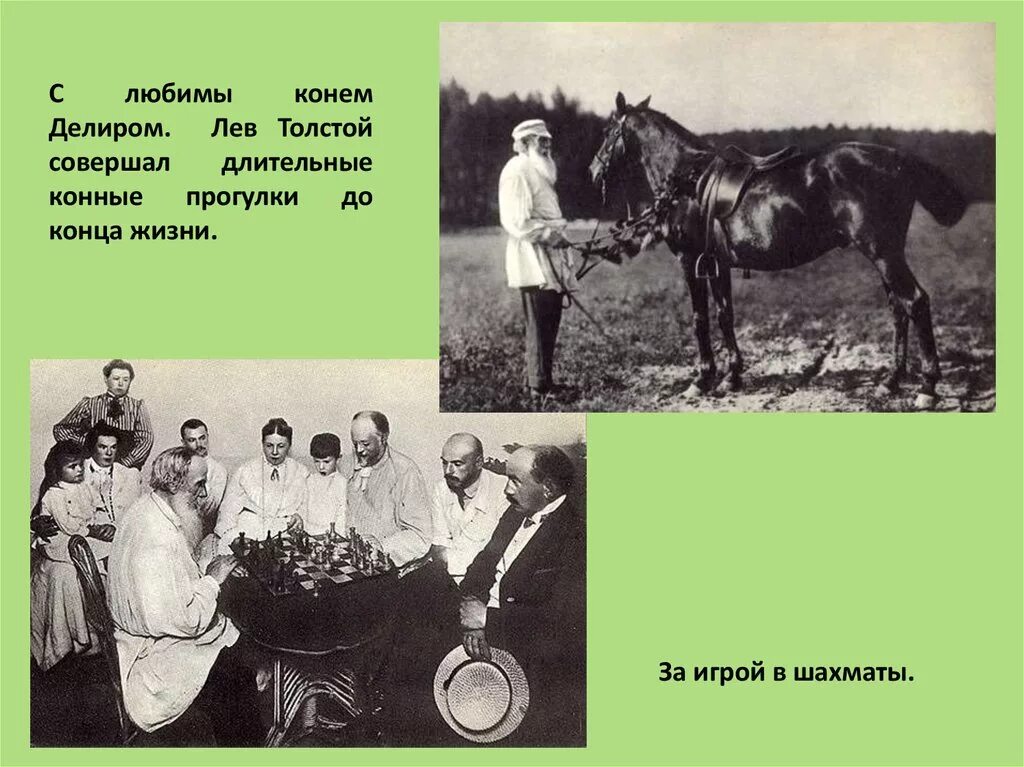 С любимы конем Делиром. Лев Толстой совершал длительные конные прогулки до конца жизни.

За игрой в шахматы.